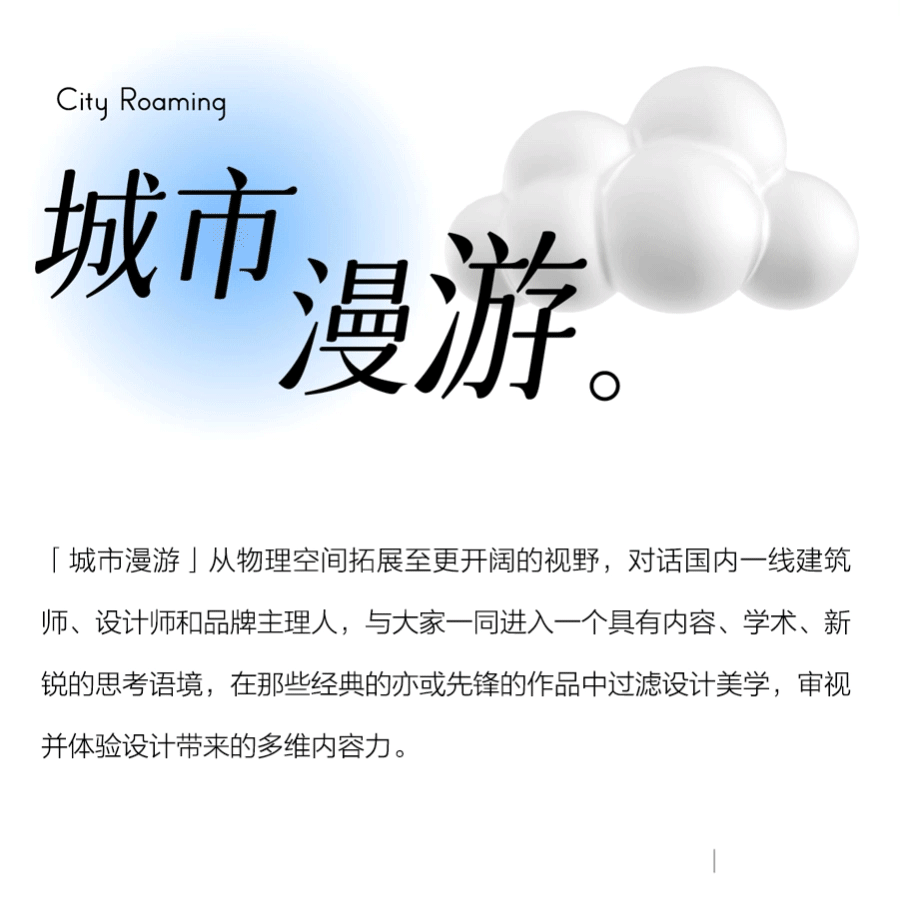 City Roaming

城市
漫游。

「城市漫游」从物理空间拓展至更开阔的视野，对话国内一线建筑师、设计师和品牌主理人，与大家一同进入一个具有内容、学术、新锐的思考语境，在那些经典的亦或先锋的作品中过滤设计美学，审视并体验设计带来的多维内容力。